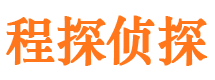 程探侦探